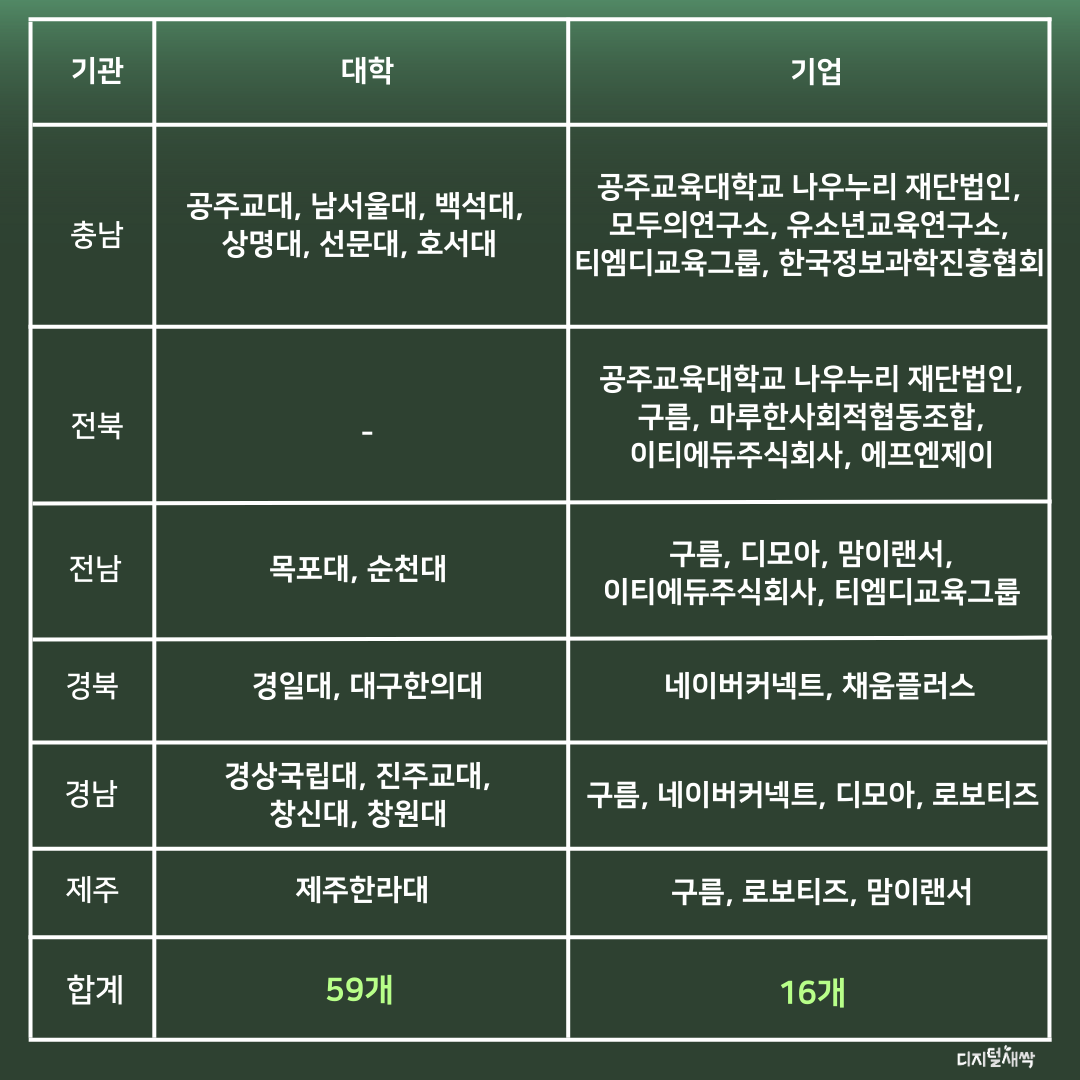 | 기관 | 대학 | 기업 |
|---|---|---|
| 충남 | 공주교대, 남서울대, 백석대, 상명대, 선문대, 호서대 | 공주교육대학교 나우누리 재단법인, 모두의연구소, 유소년교육연구소, 티엠디교육그룹, 한국정보과학진흥협회 |
| 전북 | - | 공주교육대학교 나우누리 재단법인, 구름, 마루한사회적협동조합, 이티에듀주식회사, 에프엔제이 |
| 전남 | 목포대, 순천대 | 구름, 디모아, 맘이랜서, 이티에듀주식회사, 티엠디교육그룹 |
| 경북 | 경일대, 대구한의대 | 네이버커넥트, 채움플러스 |
| 경남 | 경상국립대, 진주교대, 창신대, 창원대 | 구름, 네이버커넥트, 디모아, 로보티즈 |
| 제주 | 제주한라대 | 구름, 로보티즈, 맘이랜서 |
| 합계 | 59개 | 16개 |

디지털새싹